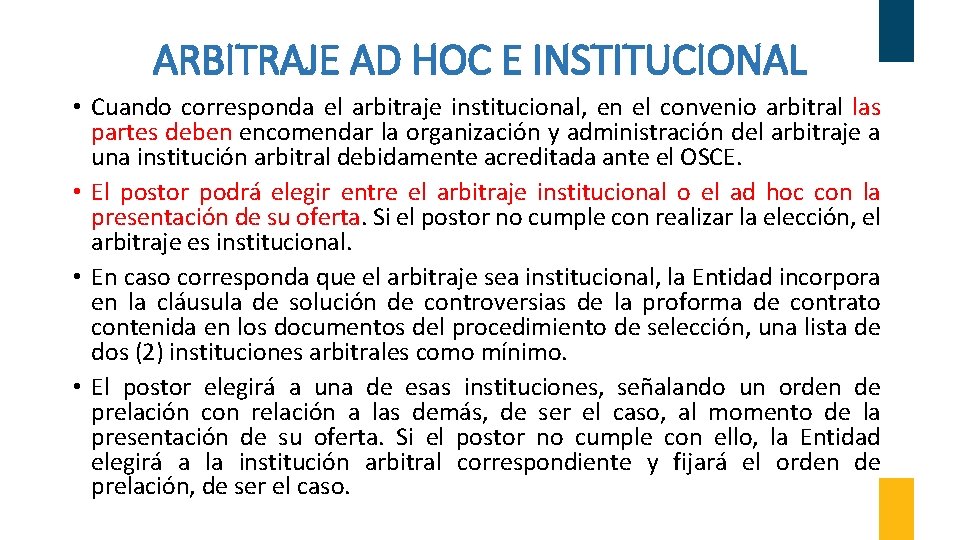 ARBITRAJE AD HOC E INSTITUCIONAL

• Cuando corresponda el arbitraje institucional, en el convenio arbitral las partes deben encomendar la organización y administración del arbitraje a una institución arbitral debidamente acreditada ante el OSCE.
• El postor podrá elegir entre el arbitraje institucional o el ad hoc con la presentación de su oferta. Si el postor no cumple con realizar la elección, el arbitraje es institucional.
• En caso corresponda que el arbitraje sea institucional, la Entidad incorpora en la cláusula de solución de controversias de la proforma de contrato contenida en los documentos del procedimiento de selección, una lista de dos (2) instituciones arbitrales como mínimo.
• El postor elegirá a una de esas instituciones, señalando un orden de prelación con relación a las demás, de ser el caso, al momento de la presentación de su oferta. Si el postor no cumple con ello, la Entidad elegirá a la institución arbitral correspondiente y fijará el orden de prelación, de ser el caso.